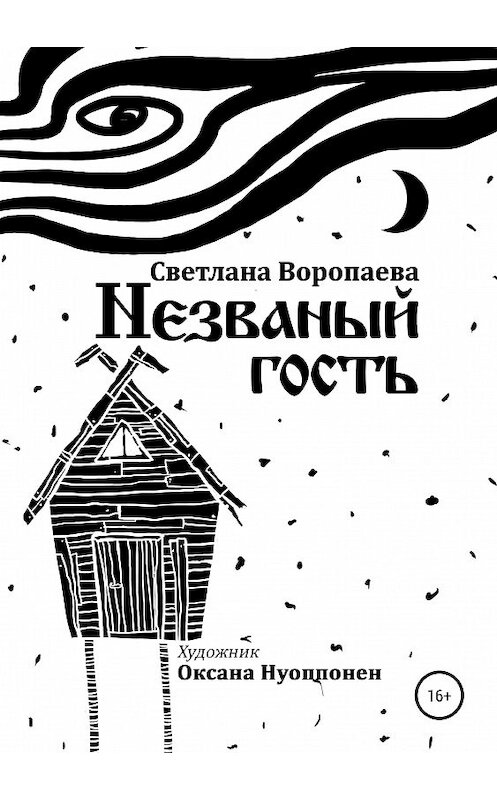 Светлана Воропаева
Незваный гость

Художник
Оксана Нуоппонен

16+